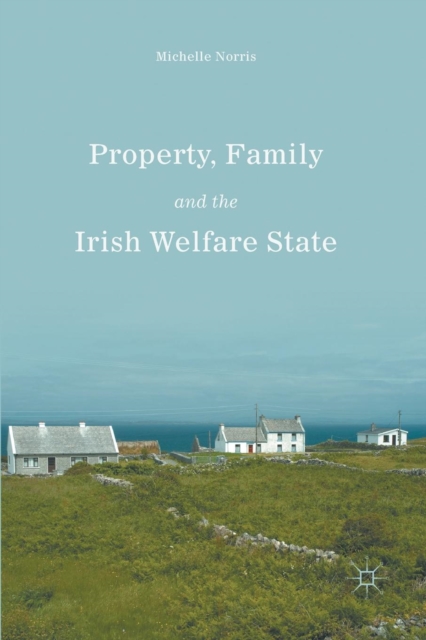 Michelle Norris

Property, Family

and the

Irish Welfare State